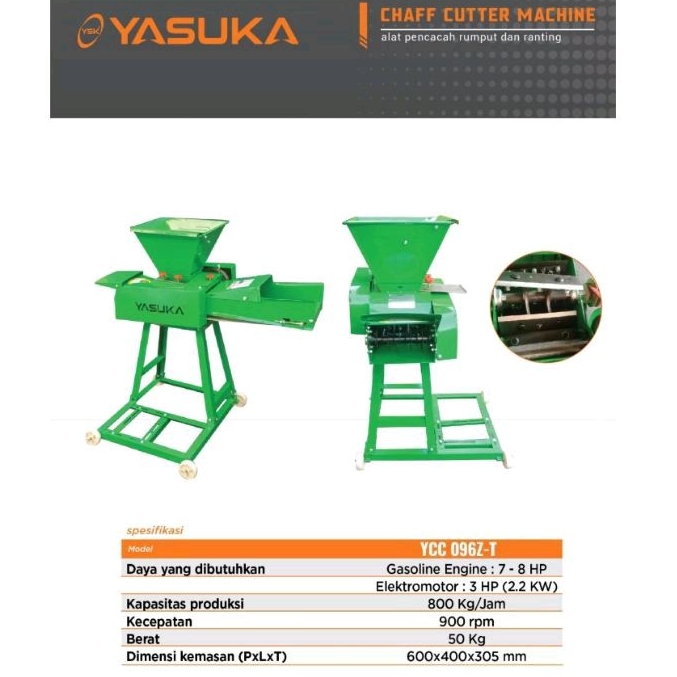 YSK YASUKA

CHAFF CUTTER MACHINE
alat pencacah rumput dan ranting

YASUKA

spesifikasi

| Model | YCC 096Z-T |
|---|---|
| Daya yang dibutuhkan | Gasoline Engine : 7 - 8 HP |
| | Elektromotor : 3 HP (2.2 KW) |
| Kapasitas produksi | 800 Kg/Jam |
| Kecepatan | 900 rpm |
| Berat | 50 Kg |
| Dimensi kemasan (PxLxT) | 600x400x305 mm |